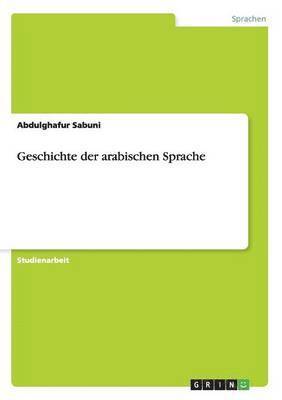 Sprachen

Abdulghafur Sabuni

Geschichte der arabischen Sprache

Studienarbeit

GRIN